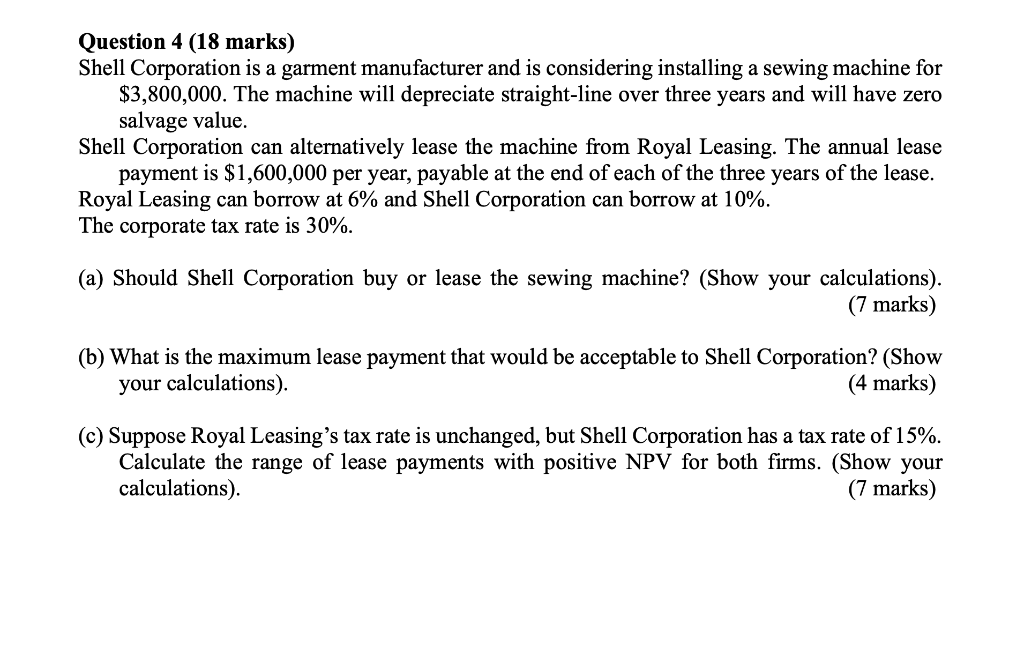 **Question 4 (18 marks)**
Shell Corporation is a garment manufacturer and is considering installing a sewing machine for \$3,800,000. The machine will depreciate straight-line over three years and will have zero salvage value.
Shell Corporation can alternatively lease the machine from Royal Leasing. The annual lease payment is \$1,600,000 per year, payable at the end of each of the three years of the lease.
Royal Leasing can borrow at 6% and Shell Corporation can borrow at 10%.
The corporate tax rate is 30%.

(a) Should Shell Corporation buy or lease the sewing machine? (Show your calculations). (7 marks)

(b) What is the maximum lease payment that would be acceptable to Shell Corporation? (Show your calculations). (4 marks)

(c) Suppose Royal Leasing's tax rate is unchanged, but Shell Corporation has a tax rate of 15%. Calculate the range of lease payments with positive NPV for both firms. (Show your calculations). (7 marks)